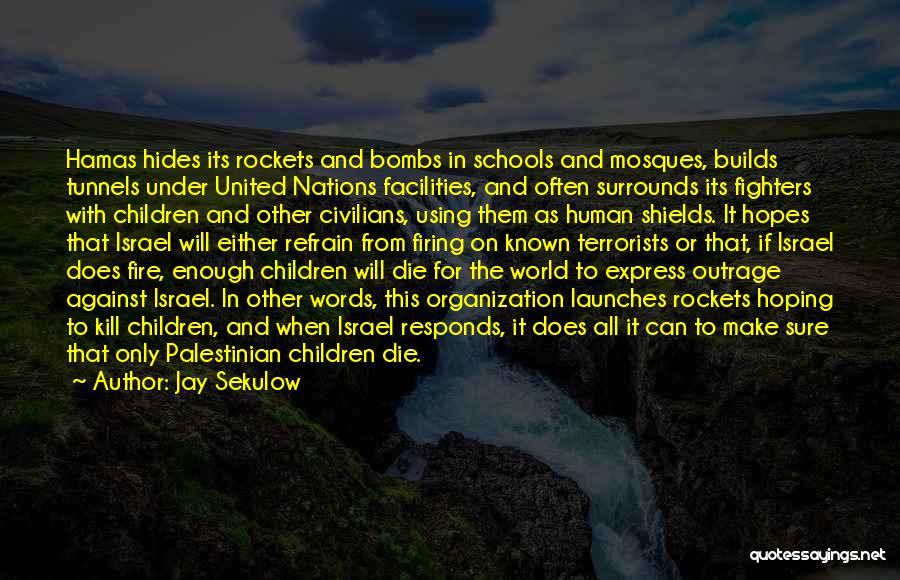 Hamas hides its rockets and bombs in schools and mosques, builds tunnels under United Nations facilities, and often surrounds its fighters with children and other civilians, using them as human shields. It hopes that Israel will either refrain from firing on known terrorists or that, if Israel does fire, enough children will die for the world to express outrage against Israel. In other words, this organization launches rockets hoping to kill children, and when Israel responds, it does all it can to make sure that only Palestinian children die.

~ Author: Jay Sekulow

quotessayings.net